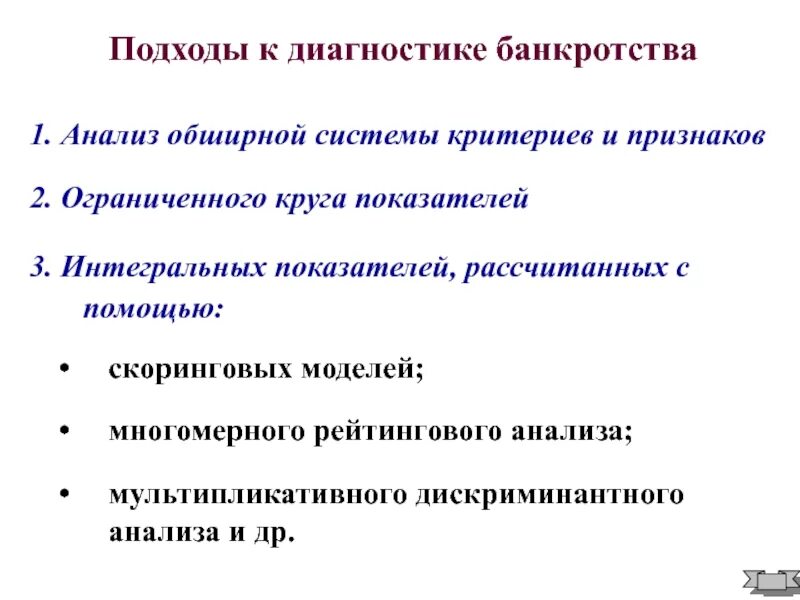 Подходы к диагностике банкротства

1. Анализ обширной системы критериев и признаков

2. Ограниченного круга показателей

3. Интегральных показателей, рассчитанных с помощью:

• скоринговых моделей;

• многомерного рейтингового анализа;

• мультипликативного дискриминантного анализа и др.